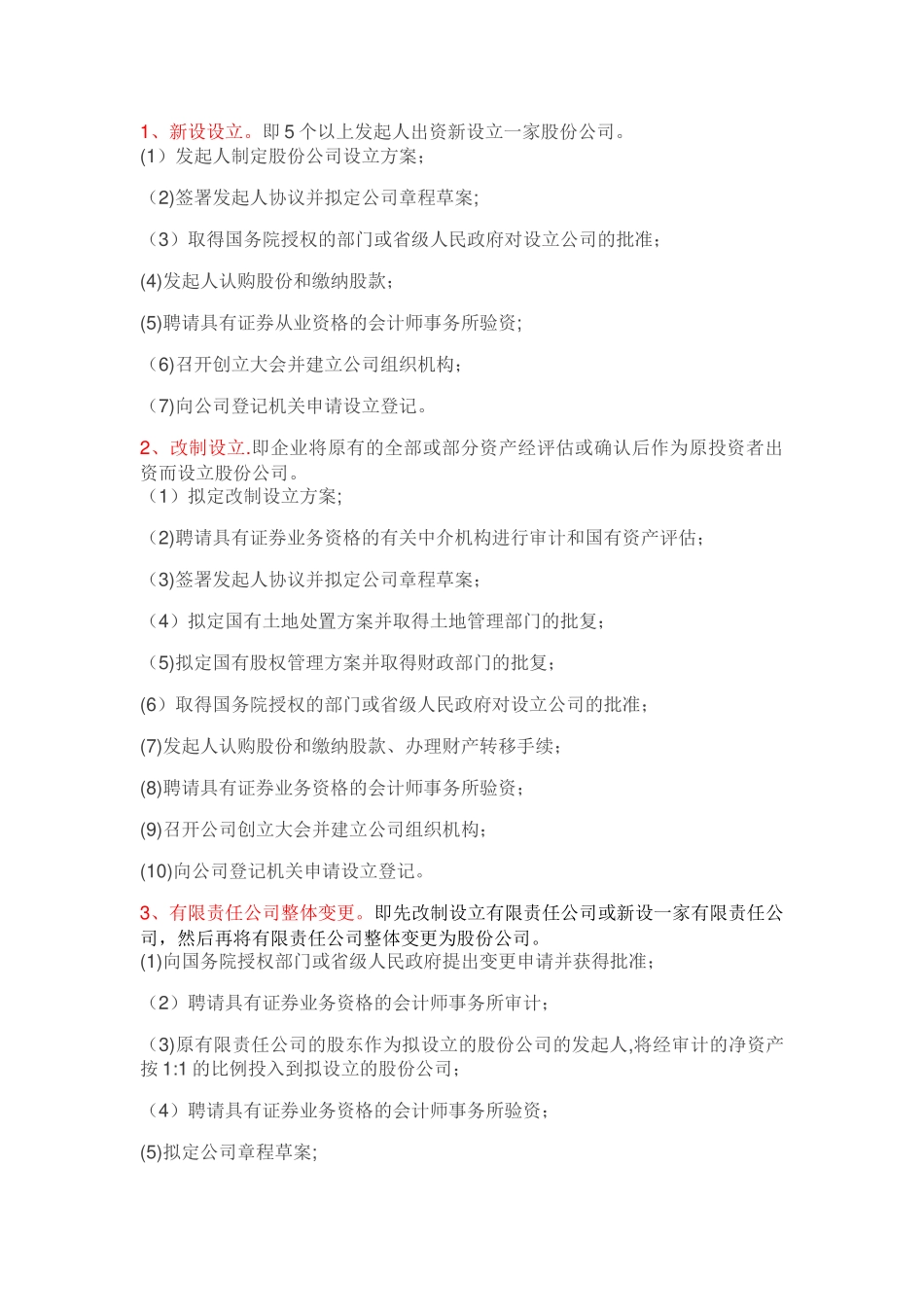 1、新设设立。即 5 个以上发起人出资新设立一家股份公司。
(1）发起人制定股份公司设立方案；

（2)签署发起人协议并拟定公司章程草案;

（3）取得国务院授权的部门或省级人民政府对设立公司的批准；

(4)发起人认购股份和缴纳股款；

(5)聘请具有证券从业资格的会计师事务所验资;

（6)召开创立大会并建立公司组织机构；

（7)向公司登记机关申请设立登记。

2、改制设立.即企业将原有的全部或部分资产经评估或确认后作为原投资者出资而设立股份公司。
（1）拟定改制设立方案;

（2)聘请具有证券业务资格的有关中介机构进行审计和国有资产评估；

（3)签署发起人协议并拟定公司章程草案；

（4）拟定国有土地处置方案并取得土地管理部门的批复；

（5)拟定国有股权管理方案并取得财政部门的批复；

(6）取得国务院授权的部门或省级人民政府对设立公司的批准；

(7)发起人认购股份和缴纳股款、办理财产转移手续；

(8)聘请具有证券业务资格的会计师事务所验资；

(9)召开公司创立大会并建立公司组织机构；

(10)向公司登记机关申请设立登记。

3、有限责任公司整体变更。即先改制设立有限责任公司或新设一家有限责任公司，然后再将有限责任公司整体变更为股份公司。
(1)向国务院授权部门或省级人民政府提出变更申请并获得批准；

（2）聘请具有证券业务资格的会计师事务所审计；

（3)原有限责任公司的股东作为拟设立的股份公司的发起人,将经审计的净资产按 1:1 的比例投入到拟设立的股份公司；

（4）聘请具有证券业务资格的会计师事务所验资；

(5)拟定公司章程草案;